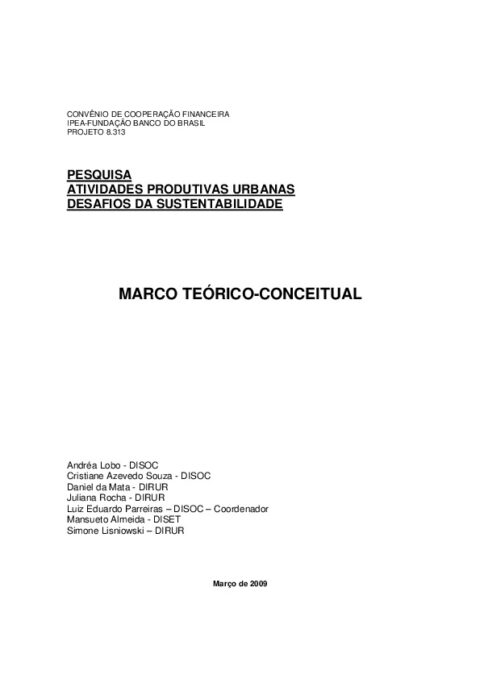 CONVÊNIO DE COOPERAÇÃO FINANCEIRA
IPEA-FUNDAÇÃO BANCO DO BRASIL
PROJETO 8.313

PESQUISA
ATIVIDADES PRODUTIVAS URBANAS
DESAFIOS DA SUSTENTABILIDADE

MARCO TEÓRICO-CONCEITUAL

Andréa Lobo - DISOC
Cristiane Azevedo Souza - DISOC
Daniel da Mata - DIRUR
Juliana Rocha - DIRUR
Luiz Eduardo Parreiras – DISOC – Coordenador
Mansueto Almeida - DISET
Simone Lisniowski – DIRUR

Março de 2009